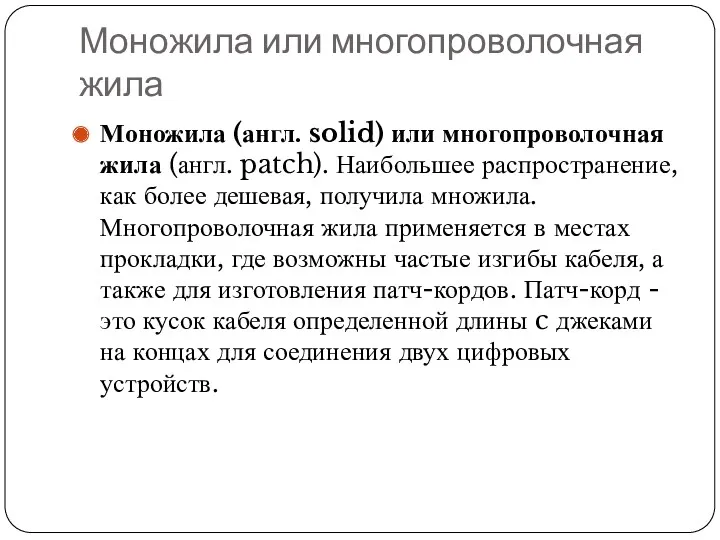 Моножила или многопроволочная жила

Моножила (англ. solid) или многопроволочная жила (англ. patch). Наибольшее распространение, как более дешевая, получила множила. Многопроволочная жила применяется в местах прокладки, где возможны частые изгибы кабеля, а также для изготовления патч-кордов. Патч-корд - это кусок кабеля определенной длины с джеками на концах для соединения двух цифровых устройств.